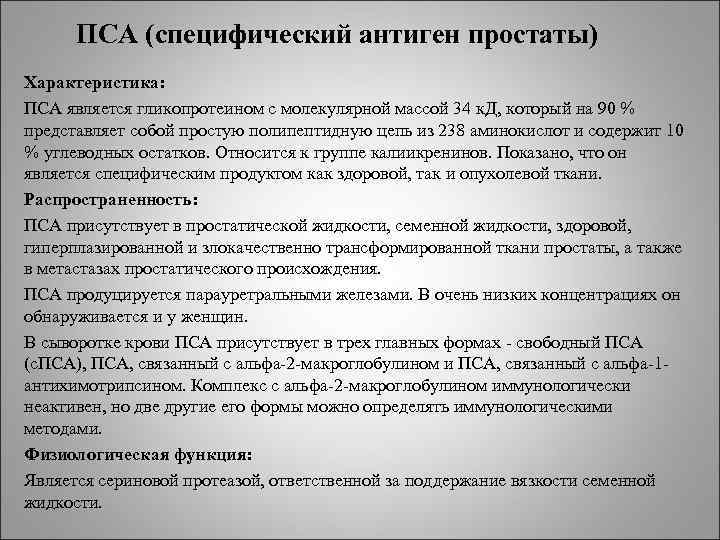 ПСА (специфический антиген простаты)

Характеристика:

ПСА является гликопротеином с молекулярной массой 34 кД, который на 90 % представляет собой простую полипептидную цепь из 238 аминокислот и содержит 10 % углеводных остатков. Относится к группе калиикренинов. Показано, что он является специфическим продуктом как здоровой, так и опухолевой ткани.

Распространенность:

ПСА присутствует в простатической жидкости, семенной жидкости, здоровой, гиперплазированной и злокачественно трансформированной ткани простаты, а также в метастазах простатического происхождения.

ПСА продуцируется парауретральными железами. В очень низких концентрациях он обнаруживается и у женщин.

В сыворотке крови ПСА присутствует в трех главных формах - свободный ПСА (сПСА), ПСА, связанный с альфа-2-макроглобулином и ПСА, связанный с альфа-1-антихимотрипсином. Комплекс с альфа-2-макроглобулином иммунологически неактивен, но две другие его формы можно определять иммунологическими методами.

Физиологическая функция:

Является сериновой протеазой, ответственной за поддержание вязкости семенной жидкости.